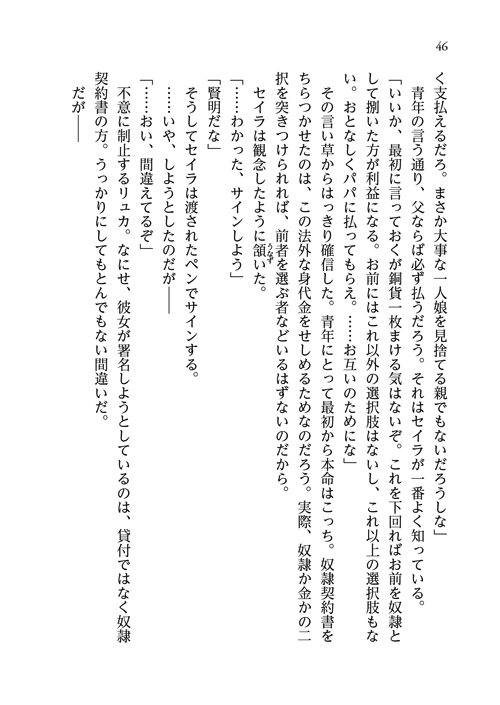 46

く支払えるだろ。まさか大事な一人娘を見捨てる親でもないだろうしな」

青年の言う通り、父ならば必ず払うだろう。それはセイラが一番よく知っている。

「いいか、最初に言っておくが銅貨一枚まける気はないぞ。これを下回ればお前を奴隷として捌いた方が利益になる。お前にはこれ以外の選択肢はないし、これ以上の選択肢もない。おとなしくパパに払ってもらえ。……お互いのためにな」

その言い草からはっきり確信した。青年にとって最初から本命はこっち。奴隷契約書をちらつかせたのは、この法外な身代金をせしめるためなのだろう。実際、奴隷か金かの二択を突きつけられれば、前者を選ぶ者などいるはずないのだから。

セイラは観念したように頷いた。

「……わかった、サインしよう」

「賢明だな」

そうしてセイラは渡されたペンでサインする。

……いや、しようとしたのだが――

「……おい、間違えてるぞ」

不意に制止するリュカ。なにせ、彼女が署名しようとしているのは、貸付ではなく奴隷契約書の方。うっかりにしてもとんでもない間違いだ。

だが――